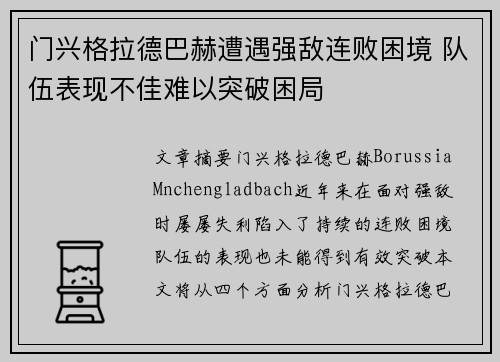 门兴格拉德巴赫遭遇强敌连败困境 队伍表现不佳难以突破困局

文章摘要门兴格拉德巴赫Borussia Mnchengladbach近年来在面对强敌时屡屡失利陷入了持续的连败困境队伍的表现也未能得到有效突破本文将从四个方面分析门兴格拉德巴